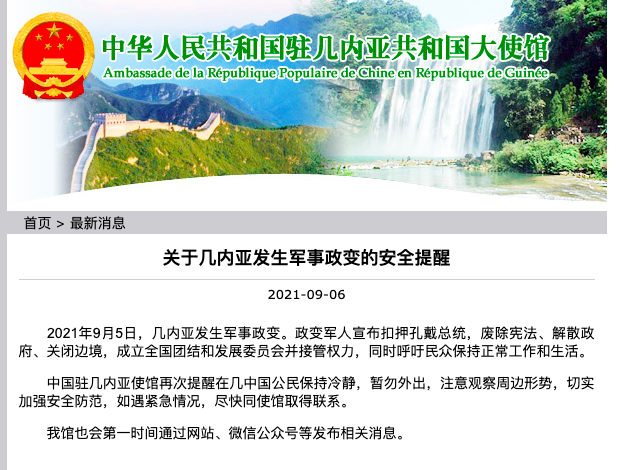 中华人民共和国驻几内亚共和国大使馆
Ambassade de la République Populaire de Chine en République de Guinée

首页 > 最新消息

关于几内亚发生军事政变的安全提醒

2021-09-06

2021年9月5日，几内亚发生军事政变。政变军人宣布扣押孔戴总统，废除宪法、解散政府、关闭边境，成立全国团结和发展委员会并接管权力，同时呼吁民众保持正常工作和生活。

中国驻几内亚使馆再次提醒在几中国公民保持冷静，暂勿外出，注意观察周边形势，切实加强安全防范，如遇紧急情况，尽快同使馆取得联系。

我馆也会第一时间通过网站、微信公众号等发布相关消息。